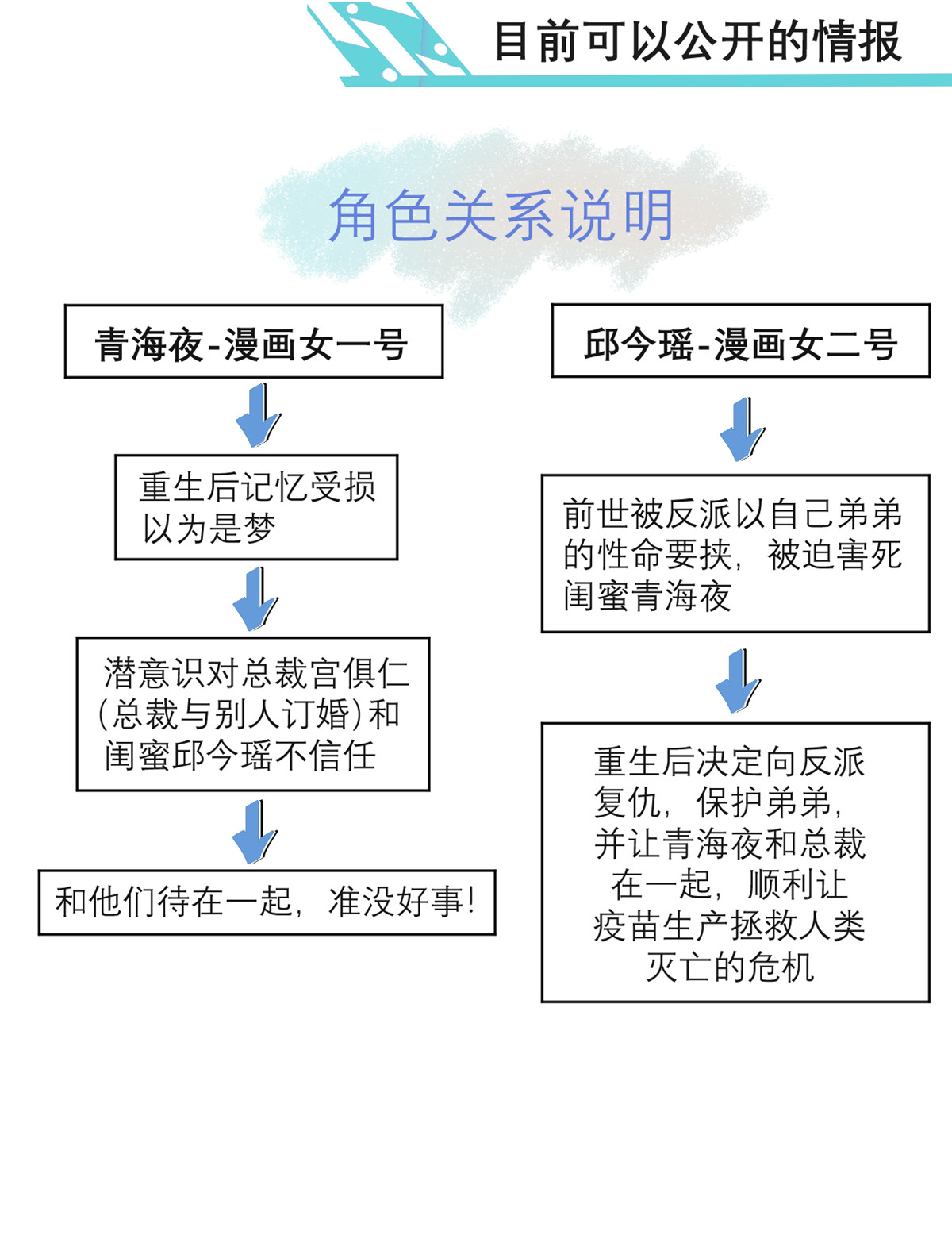 目前可以公开的情报

角色关系说明

青海夜-漫画女一号

重生后记忆受损以为是梦

潜意识对总裁宫俱仁(总裁与别人订婚)和闺蜜邱今瑶不信任

和他们待在一起，准没好事!

邱今瑶-漫画女二号

前世被反派以自己弟弟的性命要挟，被迫害死闺蜜青海夜

重生后决定向反派复仇，保护弟弟，并让青海夜和总裁在一起，顺利让疫苗生产拯救人类灭亡的危机